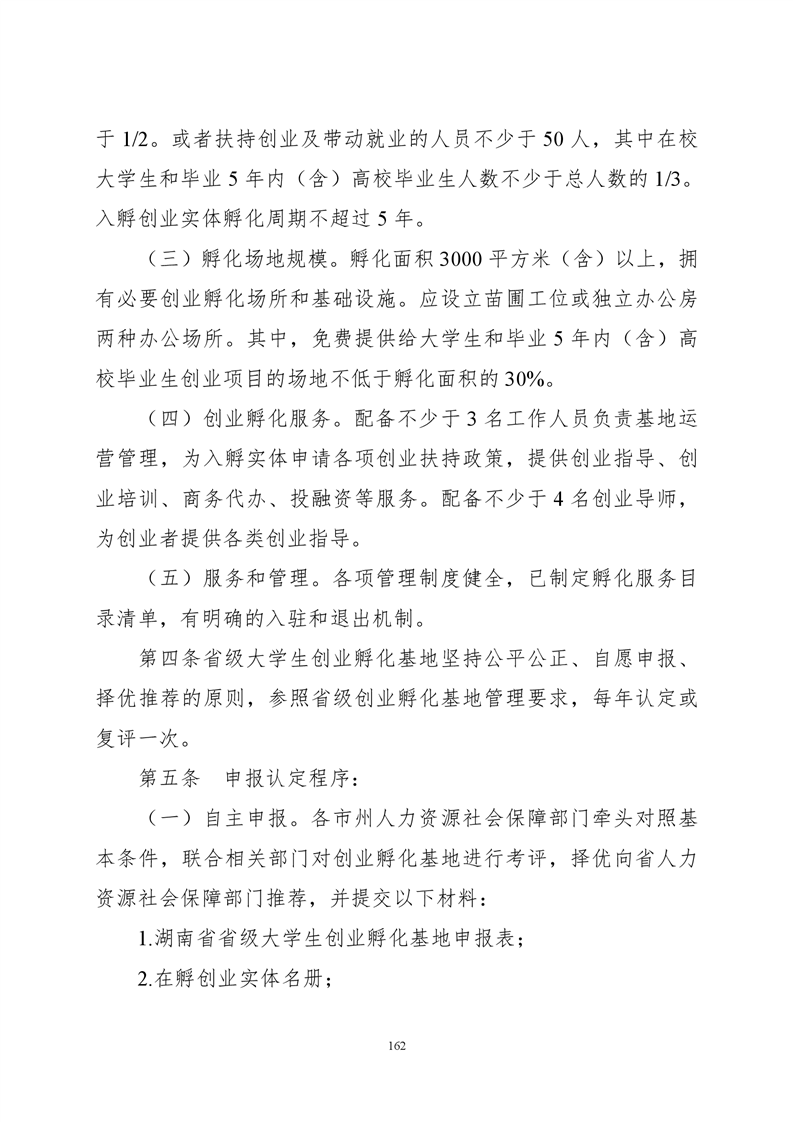 于1/2。或者扶持创业及带动就业的人员不少于50人，其中在校大学生和毕业5年内（含）高校毕业生人数不少于总人数的1/3。入孵创业实体孵化周期不超过5年。

（三）孵化场地规模。孵化面积3000平方米（含）以上，拥有必要创业孵化场所和基础设施。应设立苗圃工位或独立办公房两种办公场所。其中，免费提供给大学生和毕业5年内（含）高校毕业生创业项目的场地不低于孵化面积的30%。

（四）创业孵化服务。配备不少于3名工作人员负责基地运营管理，为入孵实体申请各项创业扶持政策，提供创业指导、创业培训、商务代办、投融资等服务。配备不少于4名创业导师，为创业者提供各类创业指导。

（五）服务和管理。各项管理制度健全，已制定孵化服务目录清单，有明确的入驻和退出机制。

第四条省级大学生创业孵化基地坚持公平公正、自愿申报、择优推荐的原则，参照省级创业孵化基地管理要求，每年认定或复评一次。

第五条 申报认定程序：

（一）自主申报。各市州人力资源社会保障部门牵头对照基本条件，联合相关部门对创业孵化基地进行考评，择优向省人力资源社会保障部门推荐，并提交以下材料：

1.湖南省省级大学生创业孵化基地申报表；

2.在孵创业实体名册；

162